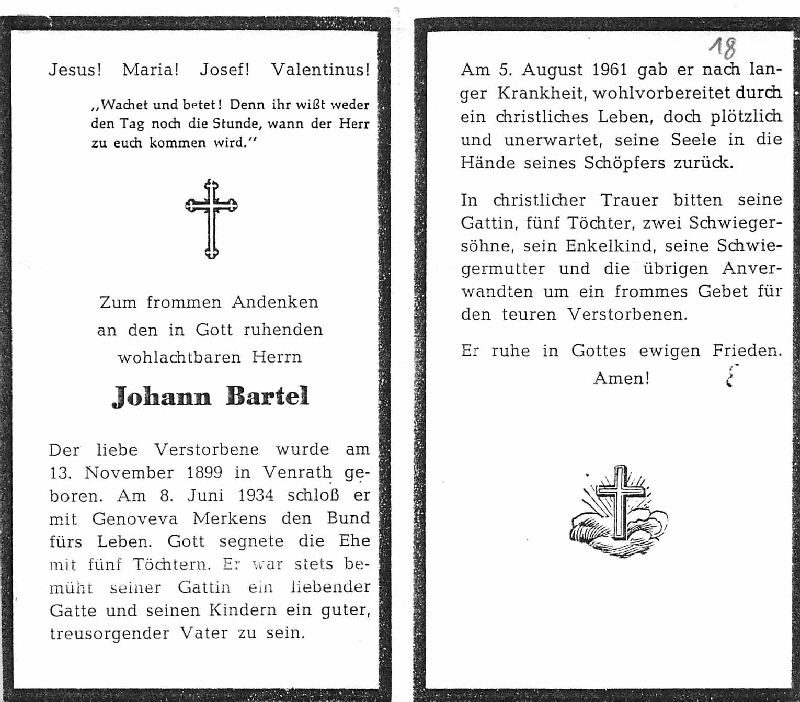 Jesus! Maria! Josef! Valentinus!

„Wachet und betet! Denn ihr wißt weder den Tag noch die Stunde, wann der Herr zu euch kommen wird."

Zum frommen Andenken
an den in Gott ruhenden
wohlachtbaren Herrn

Johann Bartel

Der liebe Verstorbene wurde am 13. November 1899 in Venrath geboren. Am 8. Juni 1934 schloß er mit Genoveva Merkens den Bund fürs Leben. Gott segnete die Ehe mit fünf Töchtern. Er war stets bemüht seiner Gattin ein liebender Gatte und seinen Kindern ein guter, treusorgender Vater zu sein.

18

Am 5. August 1961 gab er nach langer Krankheit, wohlvorbereitet durch ein christliches Leben, doch plötzlich und unerwartet, seine Seele in die Hände seines Schöpfers zurück.

In christlicher Trauer bitten seine Gattin, fünf Töchter, zwei Schwiegersöhne, sein Enkelkind, seine Schwiegermutter und die übrigen Anverwandten um ein frommes Gebet für den teuren Verstorbenen.

Er ruhe in Gottes ewigen Frieden.
Amen!